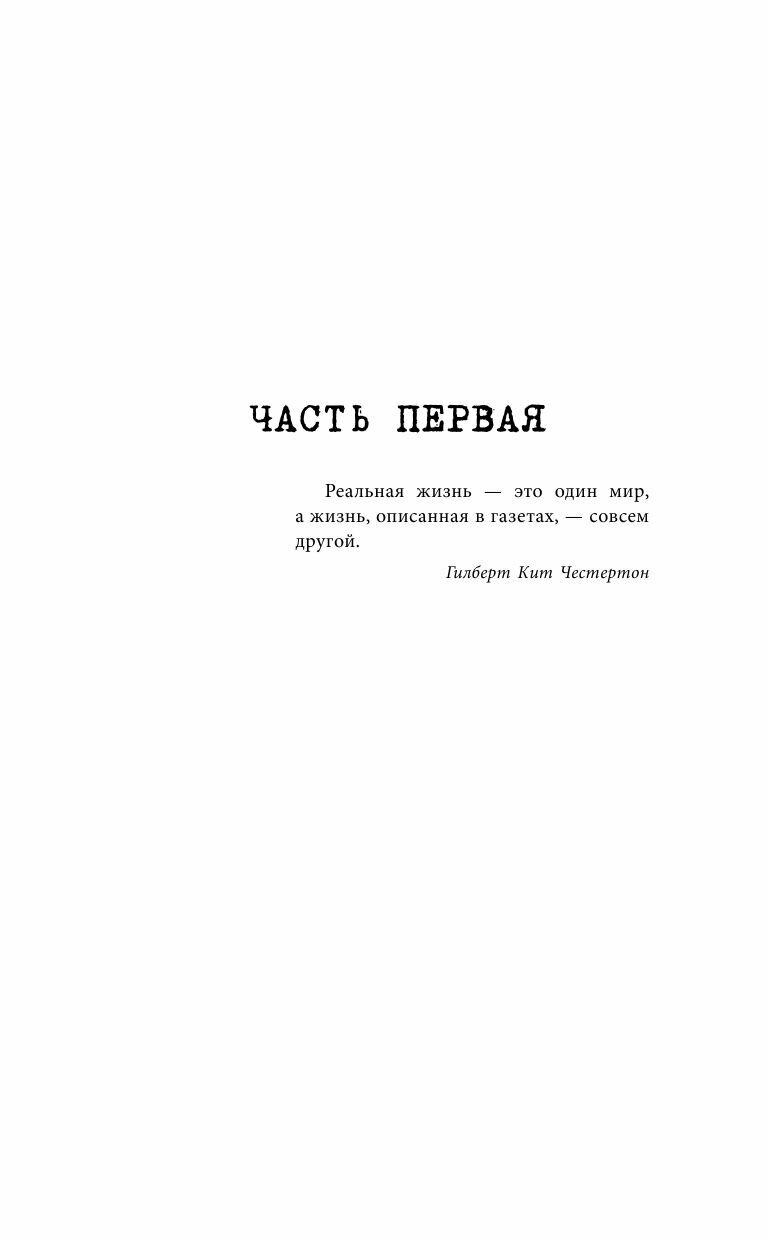 ЧАСТЬ ПЕРВАЯ

Реальная жизнь — это один мир, а жизнь, описанная в газетах, — совсем другой.

Гилберт Кит Честертон